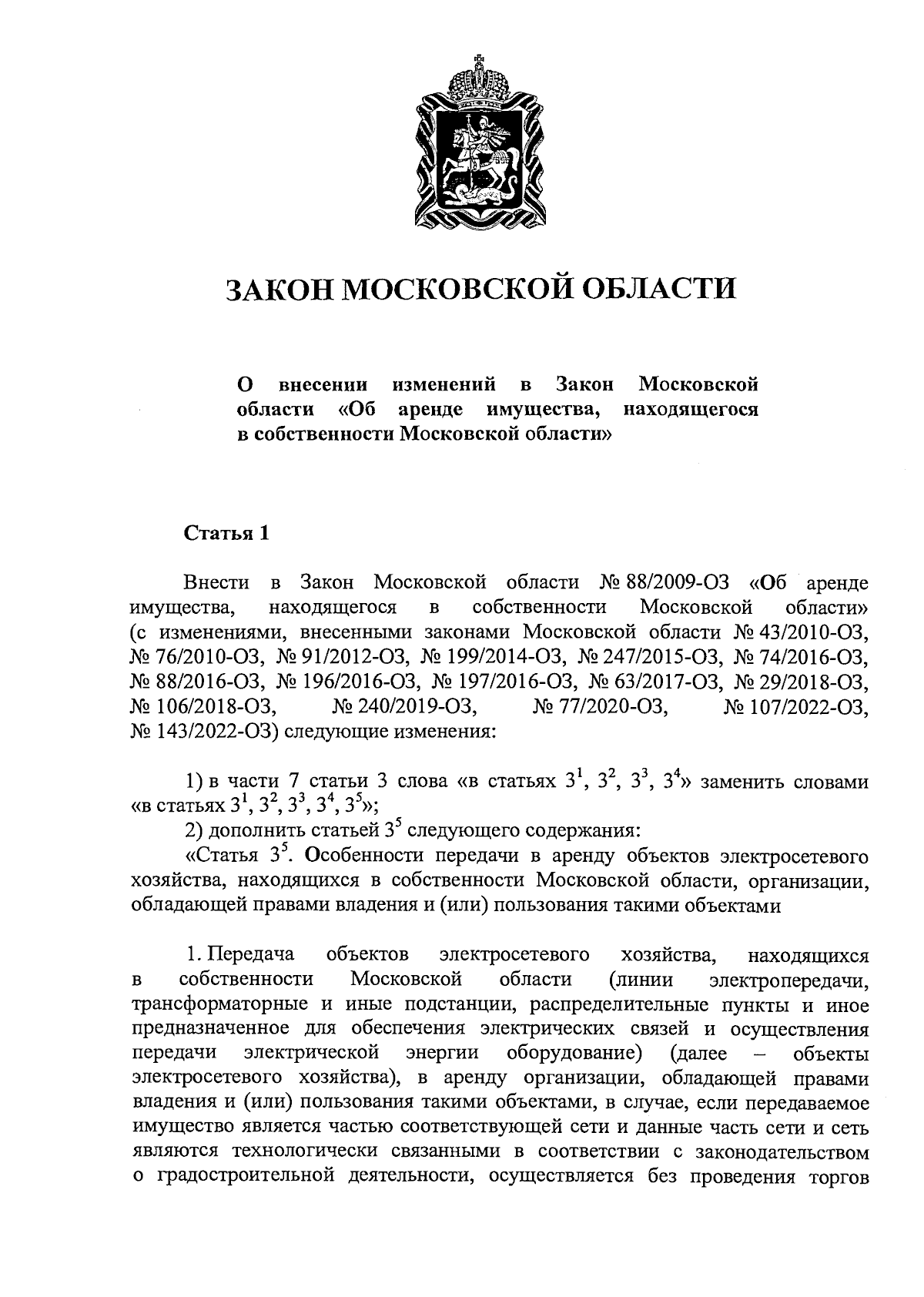 ЗАКОН МОСКОВСКОЙ ОБЛАСТИ

О внесении изменений в Закон Московской области «Об аренде имущества, находящегося в собственности Московской области»

Статья 1

Внести в Закон Московской области № 88/2009-ОЗ «Об аренде имущества, находящегося в собственности Московской области» (с изменениями, внесенными законами Московской области № 43/2010-ОЗ, № 76/2010-ОЗ, № 91/2012-ОЗ, № 199/2014-ОЗ, № 247/2015-ОЗ, № 74/2016-ОЗ, № 88/2016-ОЗ, № 196/2016-ОЗ, № 197/2016-ОЗ, № 63/2017-ОЗ, № 29/2018-ОЗ, № 106/2018-ОЗ, № 240/2019-ОЗ, № 77/2020-ОЗ, № 107/2022-ОЗ, № 143/2022-ОЗ) следующие изменения:

1) в части 7 статьи 3 слова «в статьях $3^1$, $3^2$, $3^3$, $3^4$» заменить словами «в статьях $3^1$, $3^2$, $3^3$, $3^4$, $3^5$»;

2) дополнить статьей $3^5$ следующего содержания:

«Статья $3^5$. Особенности передачи в аренду объектов электросетевого хозяйства, находящихся в собственности Московской области, организации, обладающей правами владения и (или) пользования такими объектами

1. Передача объектов электросетевого хозяйства, находящихся в собственности Московской области (линии электропередачи, трансформаторные и иные подстанции, распределительные пункты и иное предназначенное для обеспечения электрических связей и осуществления передачи электрической энергии оборудование) (далее – объекты электросетевого хозяйства), в аренду организации, обладающей правами владения и (или) пользования такими объектами, в случае, если передаваемое имущество является частью соответствующей сети и данные часть сети и сеть являются технологически связанными в соответствии с законодательством о градостроительной деятельности, осуществляется без проведения торгов